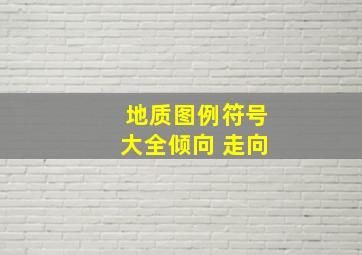 地质图例符号
大全倾向 走向